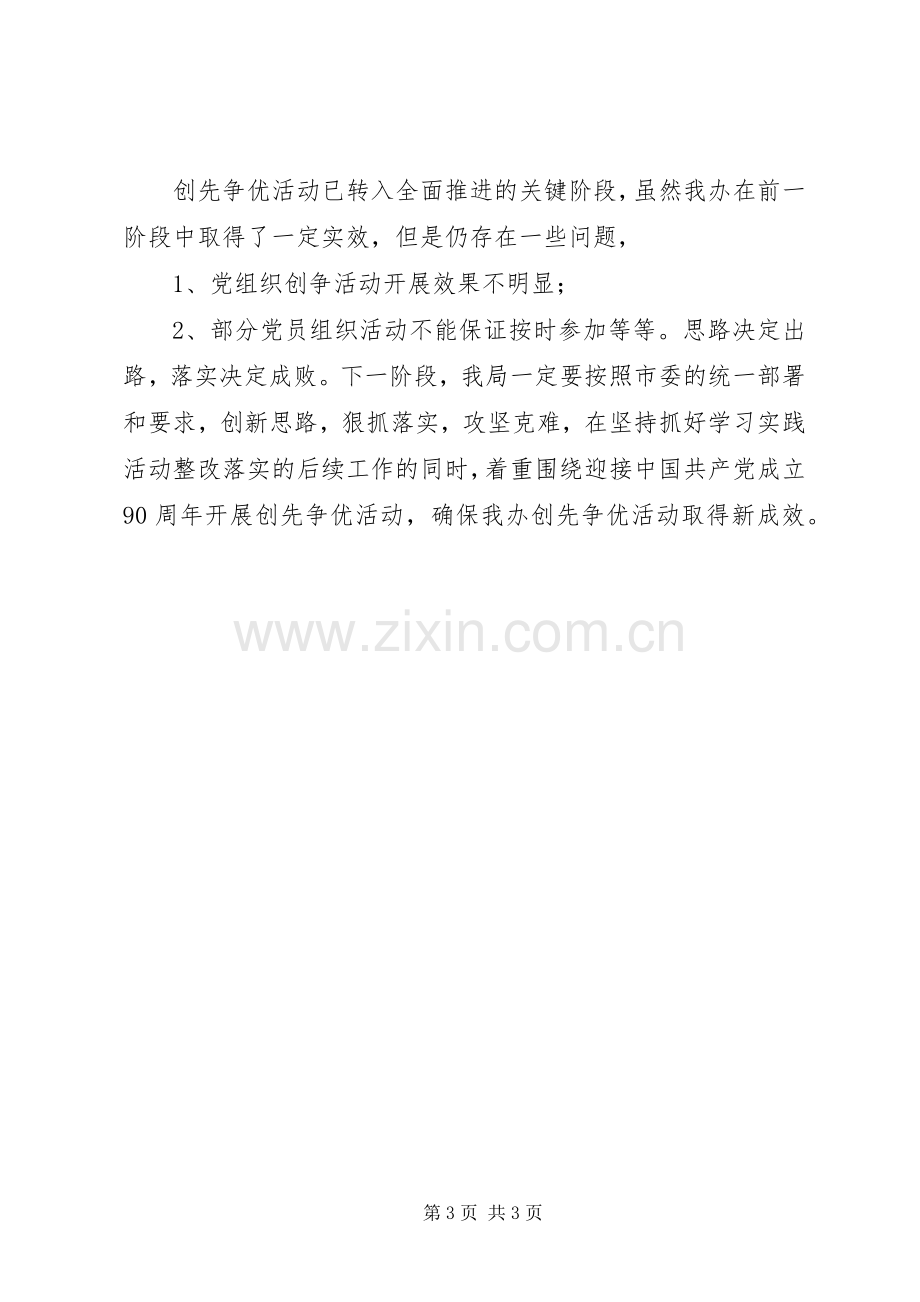 创先争优活动已转入全面推进的关键阶段，虽然我办在前一阶段中取得了一定实效，但是仍存在一些问题，

1、党组织创争活动开展效果不明显；

2、部分党员组织活动不能保证按时参加等等。思路决定出路，落实决定成败。下一阶段，我局一定要按照市委的统一部署和要求，创新思路，狠抓落实，攻坚克难，在坚持抓好学习实践活动整改落实的后续工作的同时，着重围绕迎接中国共产党成立90周年开展创先争优活动，确保我办创先争优活动取得新成效。

第3页 共3页

www.zixin.com.cn